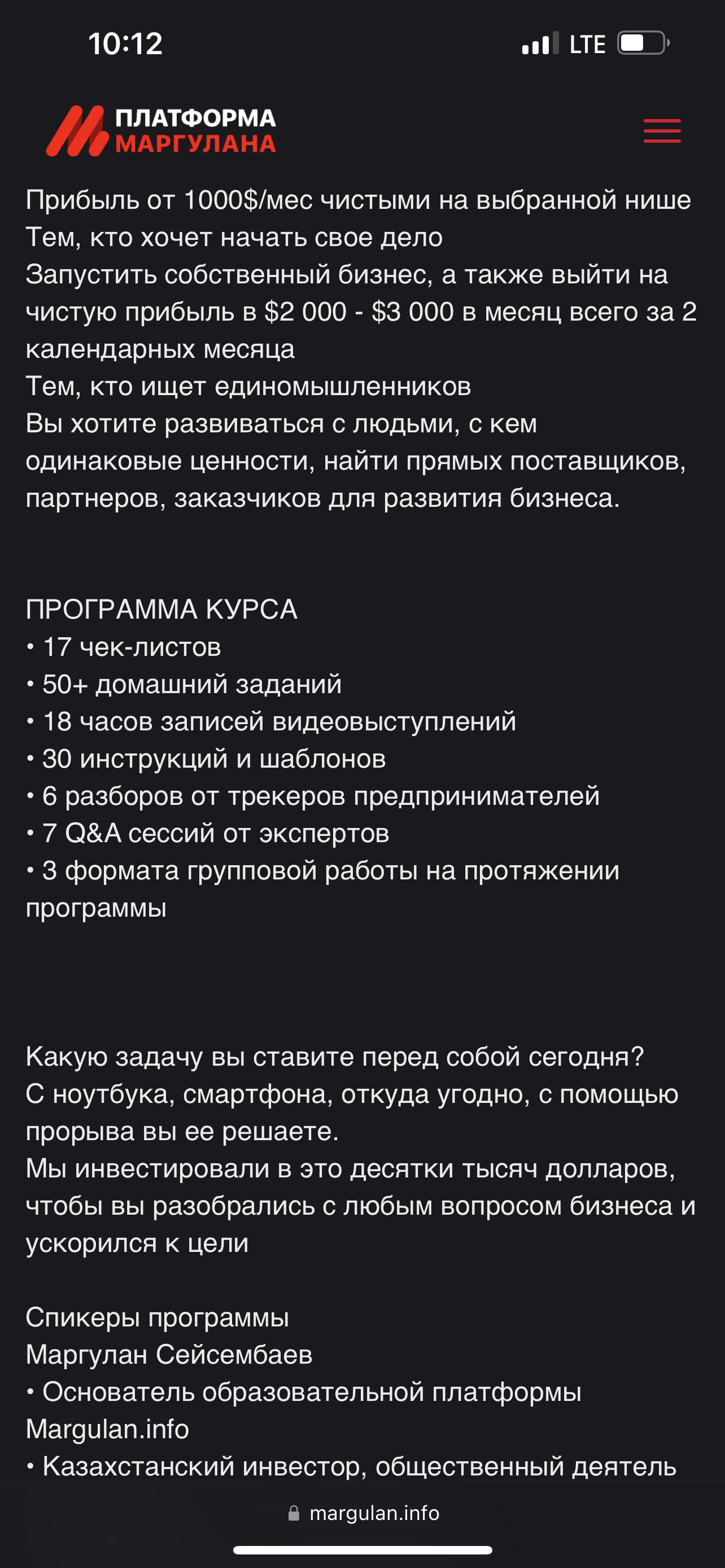 10:12

LTE

ПЛАТФОРМА МАРГУЛАНА

Прибыль от 1000$/мес чистыми на выбранной нише
Тем, кто хочет начать свое дело
Запустить собственный бизнес, а также выйти на чистую прибыль в $2 000 - $3 000 в месяц всего за 2 календарных месяца
Тем, кто ищет единомышленников
Вы хотите развиваться с людьми, с кем одинаковые ценности, найти прямых поставщиков, партнеров, заказчиков для развития бизнеса.

ПРОГРАММА КУРСА
• 17 чек-листов
• 50+ домашний заданий
• 18 часов записей видеовыступлений
• 30 инструкций и шаблонов
• 6 разборов от трекеров предпринимателей
• 7 Q&A сессий от экспертов
• 3 формата групповой работы на протяжении программы

Какую задачу вы ставите перед собой сегодня?
С ноутбука, смартфона, откуда угодно, с помощью прорыва вы ее решаете.
Мы инвестировали в это десятки тысяч долларов, чтобы вы разобрались с любым вопросом бизнеса и ускорился к цели

Спикеры программы
Маргулан Сейсембаев
• Основатель образовательной платформы Margulan.info
• Казахстанский инвестор, общественный деятель

margulan.info